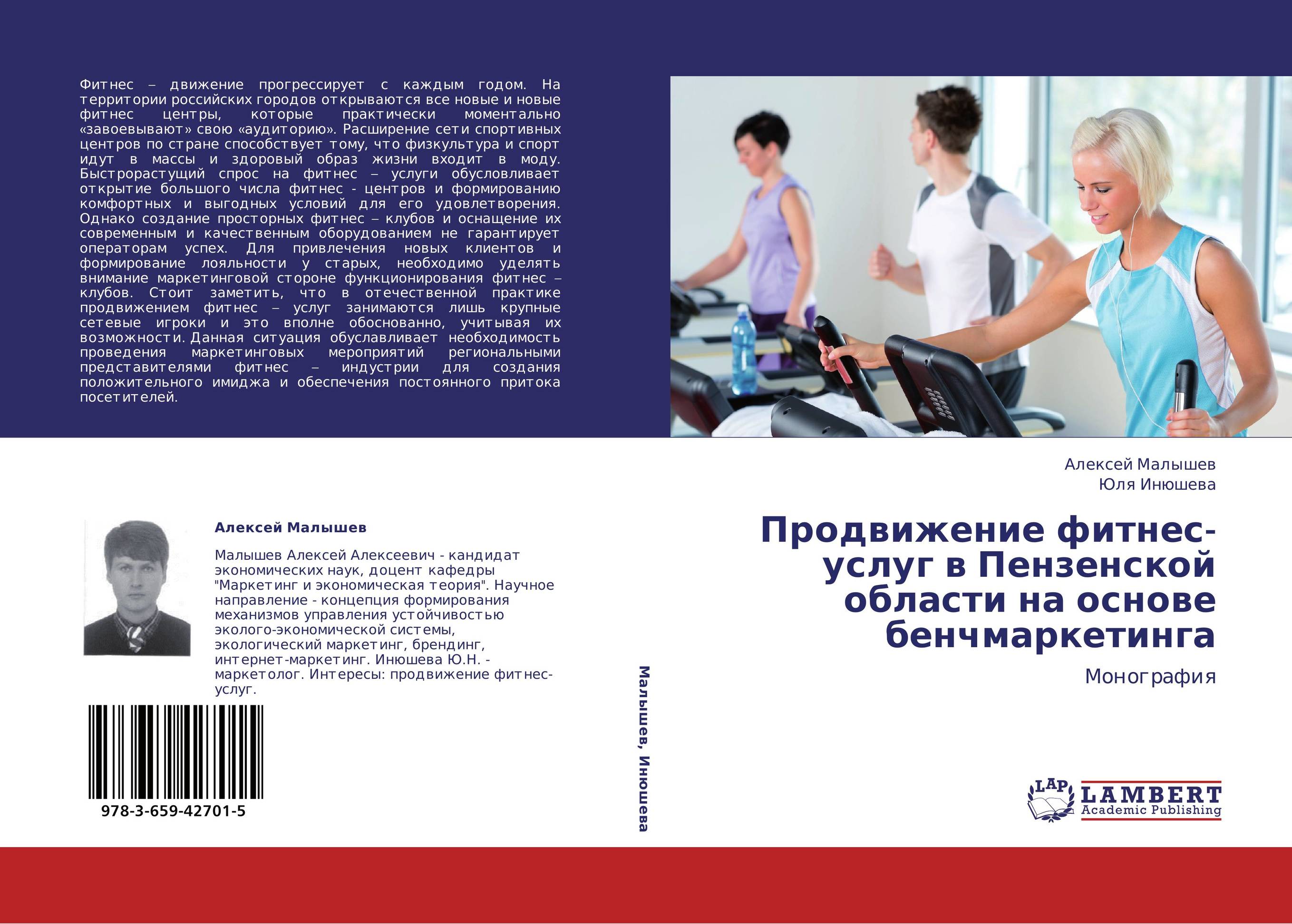 Фитнес – движение прогрессирует с каждым годом. На территории российских городов открываются все новые и новые фитнес центры, которые практически моментально «завоевывают» свою «аудиторию». Расширение сети спортивных центров по стране способствует тому, что физкультура и спорт идут в массы и здоровый образ жизни входит в моду. Быстрорастущий спрос на фитнес – услуги обусловливает открытие большого числа фитнес - центров и формированию комфортных и выгодных условий для его удовлетворения. Однако создание просторных фитнес – клубов и оснащение их современным и качественным оборудованием не гарантирует операторам успех. Для привлечения новых клиентов и формирование лояльности у старых, необходимо уделять внимание маркетинговой стороне функционирования фитнес – клубов. Стоит заметить, что в отечественной практике продвижением фитнес – услуг занимаются лишь крупные сетевые игроки и это вполне обоснованно, учитывая их возможности. Данная ситуация обуславливает необходимость проведения маркетинговых мероприятий региональными представителями фитнес – индустрии для создания положительного имиджа и обеспечения постоянного притока посетителей.

Алексей Малышев

Малышев Алексей Алексеевич - кандидат экономических наук, доцент кафедры "Маркетинг и экономическая теория". Научное направление - концепция формирования механизмов управления устойчивостью эколого-экономической системы, экологический маркетинг, брендинг, интернет-маркетинг. Инюшева Ю.Н. - маркетолог. Интересы: продвижение фитнес-услуг.

978-3-659-42701-5

Малышев, Инюшева

Алексей Малышев
Юля Инюшева

Продвижение фитнес-услуг в Пензенской области на основе бенчмаркетинга

Монография

LAP LAMBERT Academic Publishing